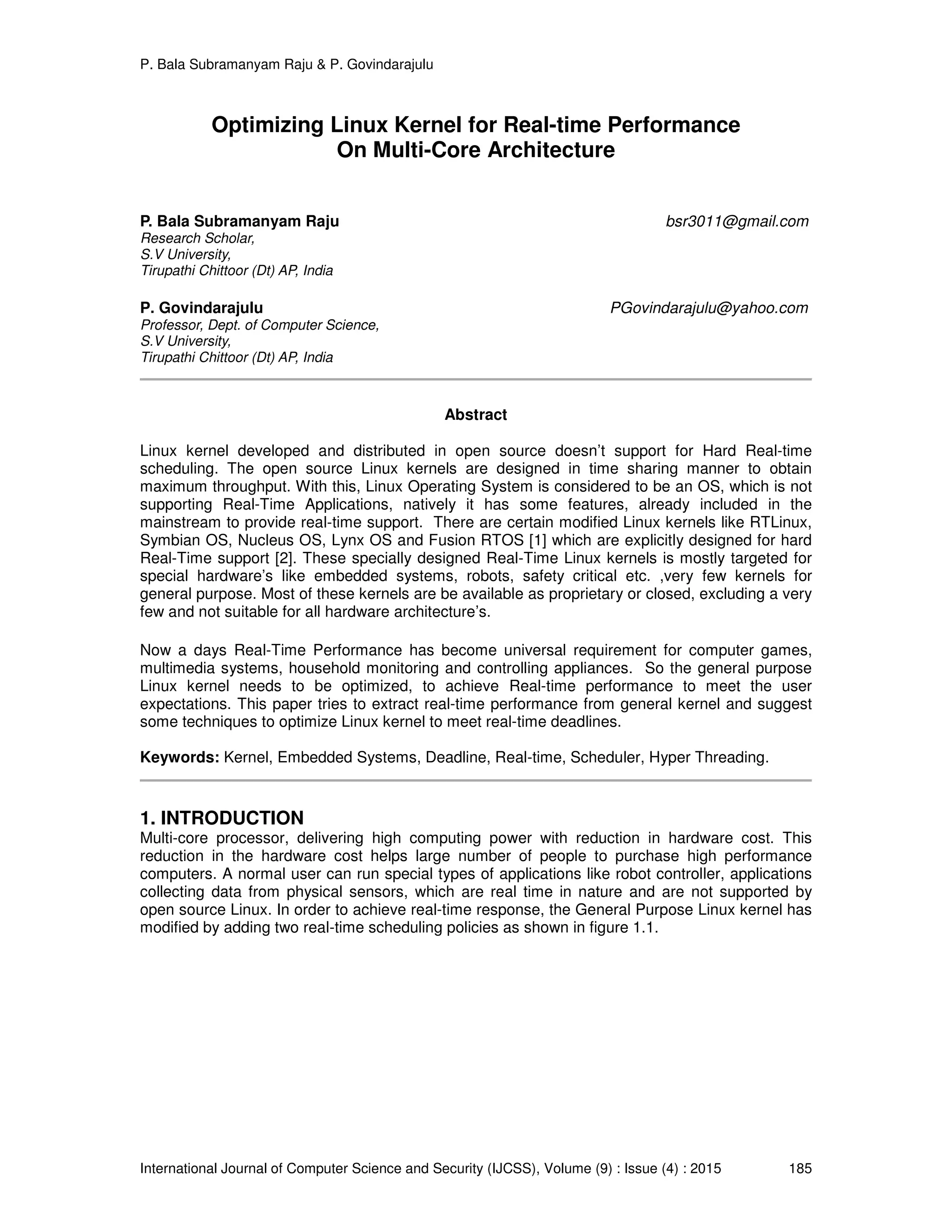 P. Bala Subramanyam Raju & P. Govindarajulu

Optimizing Linux Kernel for Real-time Performance On Multi-Core Architecture

P. Bala Subramanyam Raju bsr3011@gmail.com
Research Scholar,
S.V University,
Tirupathi Chittoor (Dt) AP, India

P. Govindarajulu PGovindarajulu@yahoo.com
Professor, Dept. of Computer Science,
S.V University,
Tirupathi Chittoor (Dt) AP, India

Abstract

Linux kernel developed and distributed in open source doesn't support for Hard Real-time scheduling. The open source Linux kernels are designed in time sharing manner to obtain maximum throughput. With this, Linux Operating System is considered to be an OS, which is not supporting Real-Time Applications, natively it has some features, already included in the mainstream to provide real-time support. There are certain modified Linux kernels like RTLinux, Symbian OS, Nucleus OS, Lynx OS and Fusion RTOS [1] which are explicitly designed for hard Real-Time support [2]. These specially designed Real-Time Linux kernels is mostly targeted for special hardware's like embedded systems, robots, safety critical etc. ,very few kernels for general purpose. Most of these kernels are be available as proprietary or closed, excluding a very few and not suitable for all hardware architecture's.

Now a days Real-Time Performance has become universal requirement for computer games, multimedia systems, household monitoring and controlling appliances. So the general purpose Linux kernel needs to be optimized, to achieve Real-time performance to meet the user expectations. This paper tries to extract real-time performance from general kernel and suggest some techniques to optimize Linux kernel to meet real-time deadlines.

Keywords: Kernel, Embedded Systems, Deadline, Real-time, Scheduler, Hyper Threading.

1. INTRODUCTION
Multi-core processor, delivering high computing power with reduction in hardware cost. This reduction in the hardware cost helps large number of people to purchase high performance computers. A normal user can run special types of applications like robot controller, applications collecting data from physical sensors, which are real time in nature and are not supported by open source Linux. In order to achieve real-time response, the General Purpose Linux kernel has modified by adding two real-time scheduling policies as shown in figure 1.1.

International Journal of Computer Science and Security (IJCSS), Volume (9) : Issue (4) : 2015 185